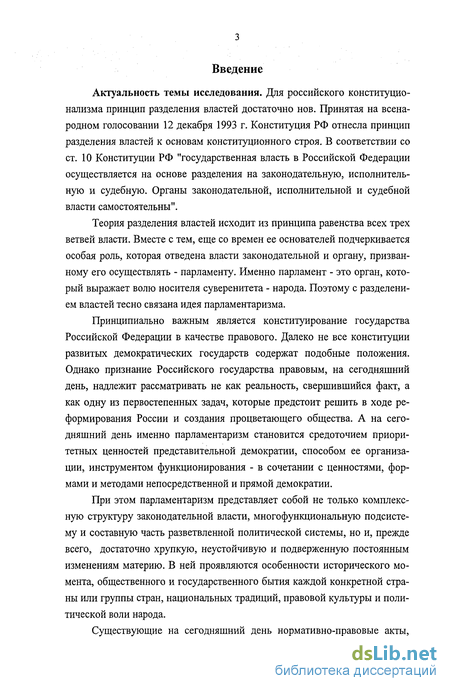 3

Введение

Актуальность темы исследования. Для российского конституционализма принцип разделения властей достаточно нов. Принятая на всенародном голосовании 12 декабря 1993 г. Конституция РФ отнесла принцип разделения властей к основам конституционного строя. В соответствии со ст. 10 Конституции РФ "государственная власть в Российской Федерации осуществляется на основе разделения на законодательную, исполнительную и судебную. Органы законодательной, исполнительной и судебной власти самостоятельны".

Теория разделения властей исходит из принципа равенства всех трех ветвей власти. Вместе с тем, еще со времен ее основателей подчеркивается особая роль, которая отведена власти законодательной и органу, призванному его осуществлять - парламенту. Именно парламент - это орган, который выражает волю носителя суверенитета - народа. Поэтому с разделением властей тесно связана идея парламентаризма.

Принципиально важным является конституирование государства Российской Федерации в качестве правового. Далеко не все конституции развитых демократических государств содержат подобные положения. Однако признание Российского государства правовым, на сегодняшний день, надлежит рассматривать не как реальность, свершившийся факт, а как одну из первостепенных задач, которые предстоит решить в ходе реформирования России и создания процветающего общества. А на сегодняшний день именно парламентаризм становится средоточием приоритетных ценностей представительной демократии, способом ее организации, инструментом функционирования - в сочетании с ценностями, формами и методами непосредственной и прямой демократии.

При этом парламентаризм представляет собой не только комплексную структуру законодательной власти, многофункциональную подсистему и составную часть разветвленной политической системы, но и, прежде всего, достаточно хрупкую, неустойчивую и подверженную постоянным изменениям материю. В ней проявляются особенности исторического момента, общественного и государственного бытия каждой конкретной страны или группы стран, национальных традиций, правовой культуры и политической воли народа.

Существующие на сегодняшний день нормативно-правовые акты,

dsLib.net
библиотека диссертаций